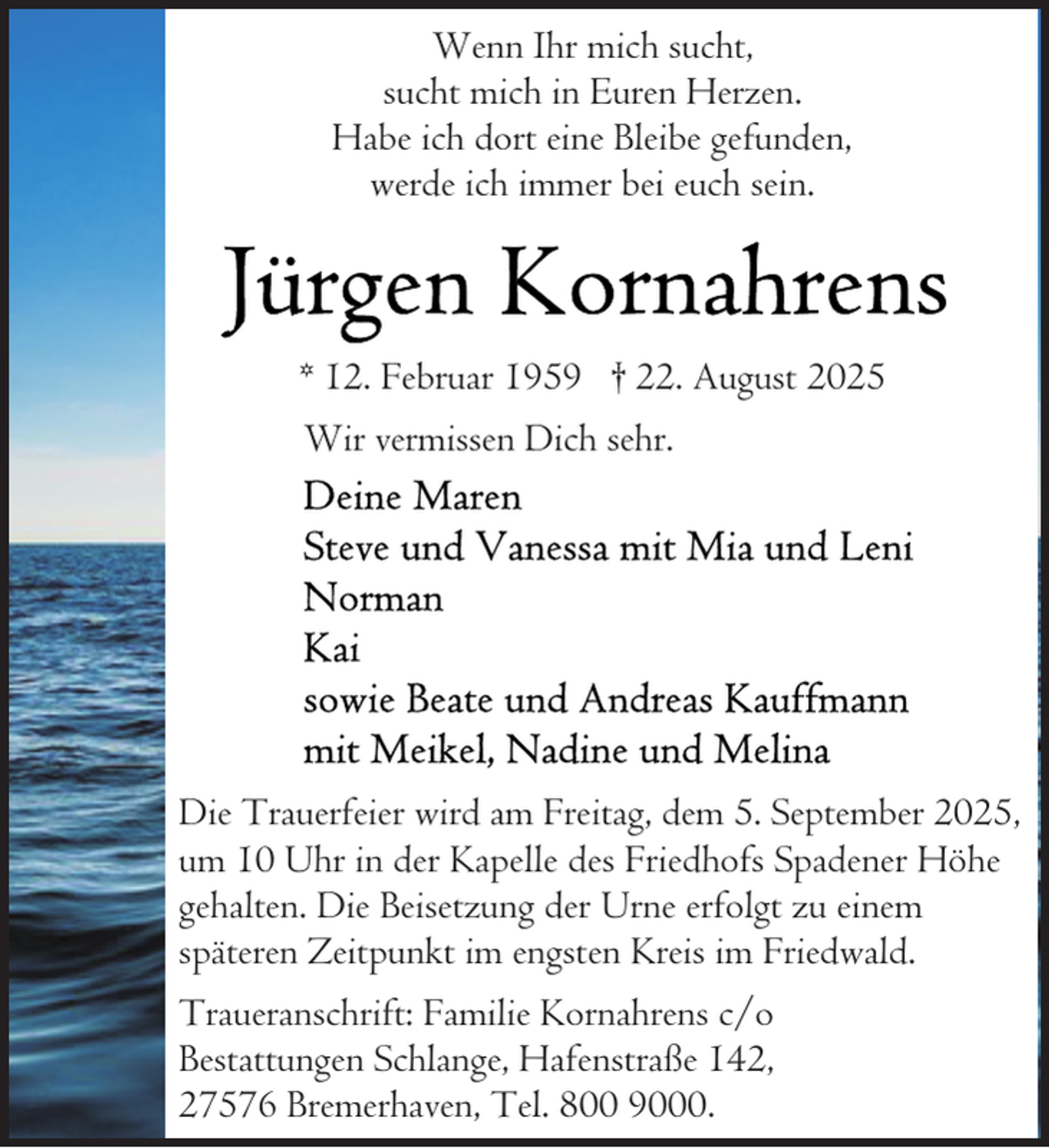 Wenn Ihr mich sucht,
sucht mich in Euren Herzen.
Habe ich dort eine Bleibe gefunden,
werde ich immer bei euch sein.

Jürgen Kornahrens

* 12. Februar 1959 † 22. August 2025

Wir vermissen Dich sehr.

Deine Maren
Steve und Vanessa mit Mia und Leni
Norman
Kai
sowie Beate und Andreas Kauffmann
mit Meikel, Nadine und Melina

Die Trauerfeier wird am Freitag, dem 5. September 2025, um 10 Uhr in der Kapelle des Friedhofs Spadener Höhe gehalten. Die Beisetzung der Urne erfolgt zu einem späteren Zeitpunkt im engsten Kreis im Friedwald.

Traueranschrift: Familie Kornahrens c/o
Bestattungen Schlange, Hafenstraße 142,
27576 Bremerhaven, Tel. 800 9000.